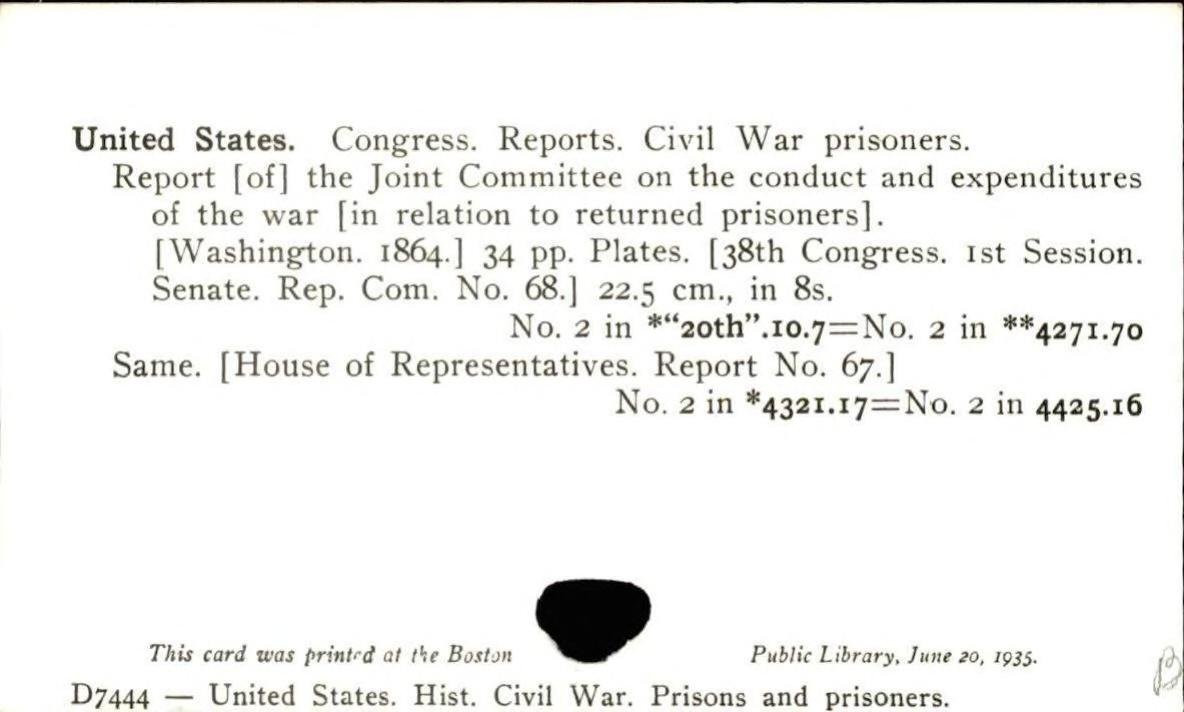 United States. Congress. Reports. Civil War prisoners.

Report [of] the Joint Committee on the conduct and expenditures of the war [in relation to returned prisoners].

[Washington. 1864.] 34 pp. Plates. [38th Congress. 1st Session. Senate. Rep. Com. No. 68.] 22.5 cm., in 8s.

No. 2 in *"20th".10.7=No. 2 in **4271.70

Same. [House of Representatives. Report No. 67.]

No. 2 in *4321.17=No. 2 in 4425.16

This card was printed at the Boston Public Library, June 20, 1935.

D7444 — United States. Hist. Civil War. Prisons and prisoners.